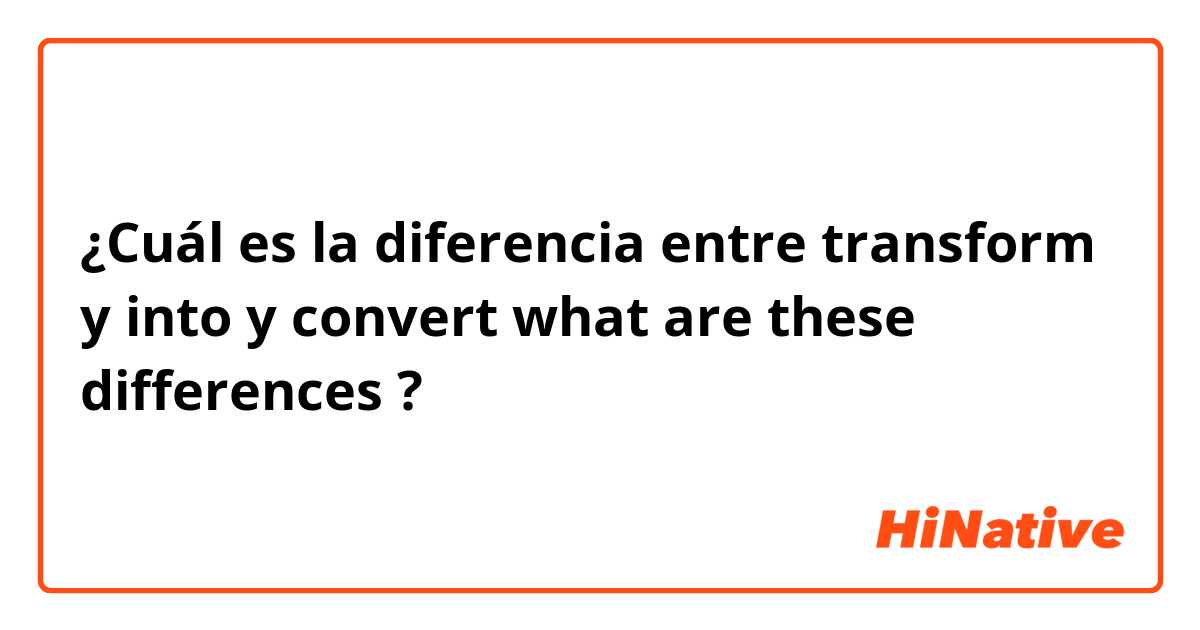 ¿Cuál es la diferencia entre transform y into y convert what are these differences ?

HiNative